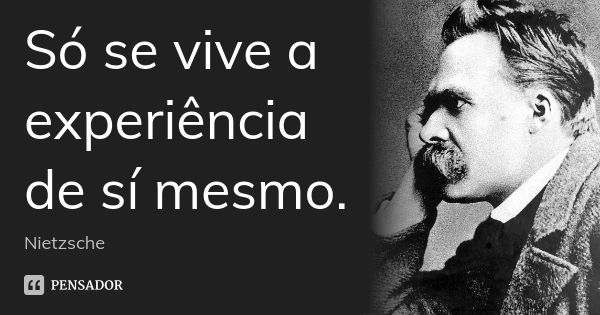 Só se vive a experiência de sí mesmo.

Nietzsche

PENSADOR